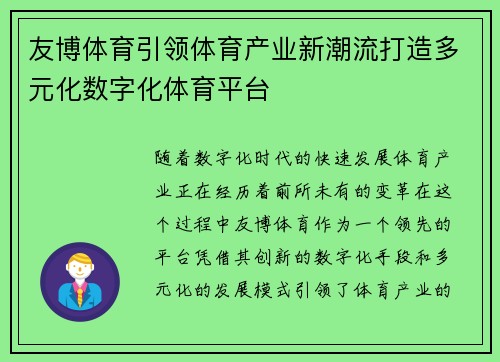 友博体育引领体育产业新潮流打造多元化数字化体育平台

随着数字化时代的快速发展体育产业正在经历着前所未有的变革在这个过程中友博体育作为一个领先的平台凭借其创新的数字化手段和多元化的发展模式引领了体育产业的